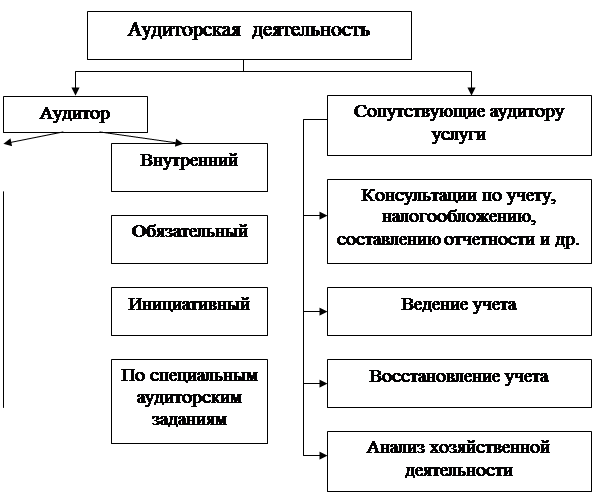 Аудиторская деятельность

Аудитор

Внутренний

Обязательный

Инициативный

По специальным аудиторским заданиям

Сопутствующие аудитору услуги

Консультации по учету, налогообложению, составлению отчетности и др.

Ведение учета

Восстановление учета

Анализ хозяйственной деятельности